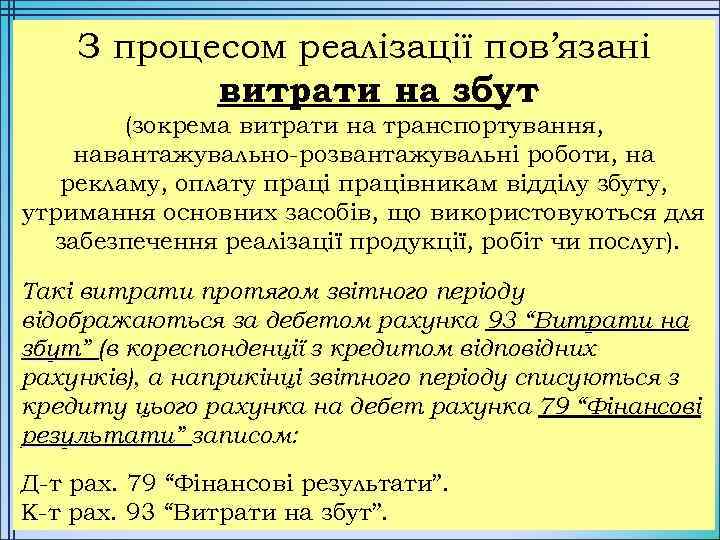 З процесом реалізації пов’язані витрати на збут

(зокрема витрати на транспортування, навантажувально-розвантажувальні роботи, на рекламу, оплату праці працівникам відділу збуту, утримання основних засобів, що використовуються для забезпечення реалізації продукції, робіт чи послуг).

Такі витрати протягом звітного періоду відображаються за дебетом рахунка 93 “Витрати на збут” (в кореспонденції з кредитом відповідних рахунків), а наприкінці звітного періоду списуються з кредиту цього рахунка на дебет рахунка 79 “Фінансові результати” записом:

Д-т рах. 79 “Фінансові результати”.
К-т рах. 93 “Витрати на збут”.